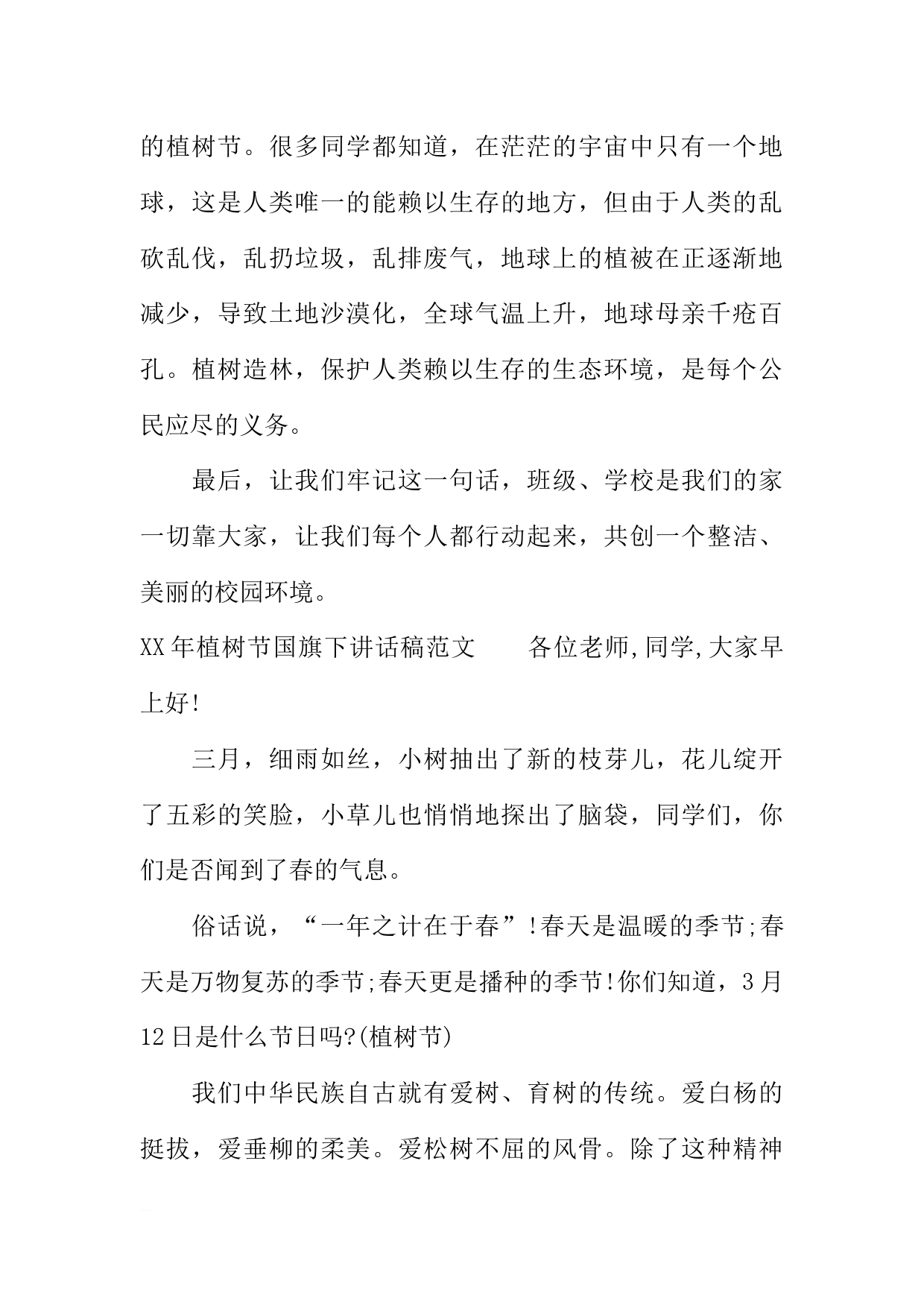 的植树节。很多同学都知道，在茫茫的宇宙中只有一个地球，这是人类唯一的能赖以生存的地方，但由于人类的乱砍乱伐，乱扔垃圾，乱排废气，地球上的植被在正逐渐地减少，导致土地沙漠化，全球气温上升，地球母亲千疮百孔。植树造林，保护人类赖以生存的生态环境，是每个公民应尽的义务。

最后，让我们牢记这一句话，班级、学校是我们的家一切靠大家，让我们每个人都行动起来，共创一个整洁、美丽的校园环境。

XX年植树节国旗下讲话稿范文 各位老师,同学,大家早上好!

三月，细雨如丝，小树抽出了新的枝芽儿，花儿绽开了五彩的笑脸，小草儿也悄悄地探出了脑袋，同学们，你们是否闻到了春的气息。

俗话说，“一年之计在于春”!春天是温暖的季节;春天是万物复苏的季节;春天更是播种的季节!你们知道，3月12日是什么节日吗?(植树节)

我们中华民族自古就有爱树、育树的传统。爱白杨的挺拔，爱垂柳的柔美。爱松树不屈的风骨。除了这种精神